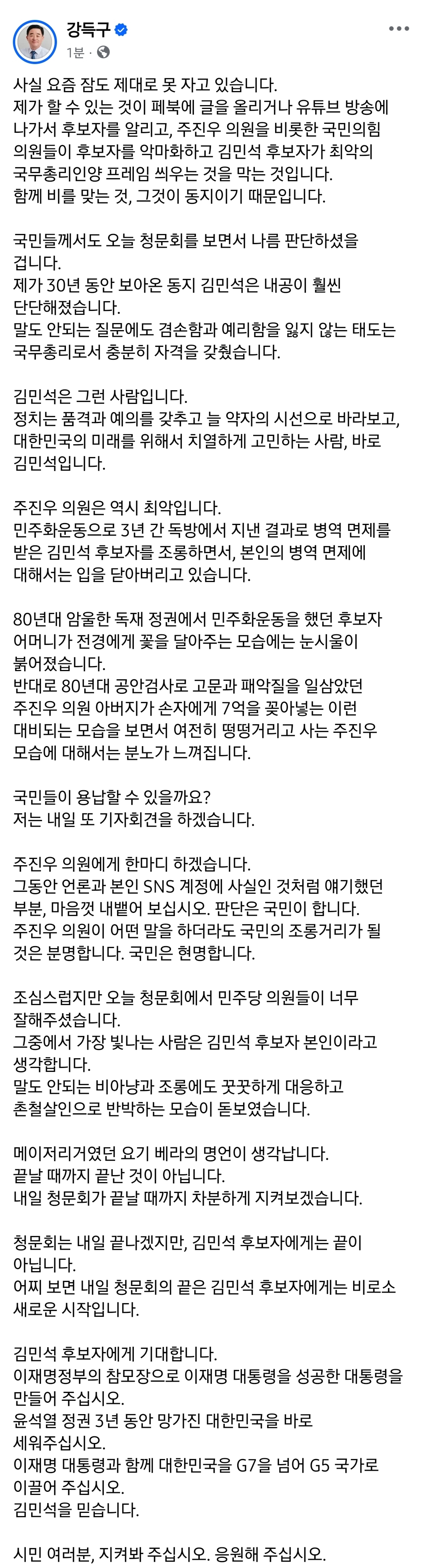 강득구
1분 ·

사실 요즘 잠도 제대로 못 자고 있습니다.
제가 할 수 있는 것이 페북에 글을 올리거나 유튜브 방송에 나가서 후보자를 알리고, 주진우 의원을 비롯한 국민의힘 의원들이 후보자를 악마화하고 김민석 후보자가 최악의 국무총리인양 프레임 씌우는 것을 막는 것입니다.
함께 비를 맞는 것, 그것이 동지이기 때문입니다.

국민들께서도 오늘 청문회를 보면서 나름 판단하셨을 겁니다.
제가 30년 동안 보아온 동지 김민석은 내공이 훨씬 단단해졌습니다.
말도 안되는 질문에도 겸손함과 예리함을 잃지 않는 태도는 국무총리로서 충분히 자격을 갖췄습니다.

김민석은 그런 사람입니다.
정치는 품격과 예의를 갖추고 늘 약자의 시선으로 바라보고, 대한민국의 미래를 위해서 치열하게 고민하는 사람, 바로 김민석입니다.

주진우 의원은 역시 최악입니다.
민주화운동으로 3년 간 독방에서 지낸 결과로 병역 면제를 받은 김민석 후보자를 조롱하면서, 본인의 병역 면제에 대해서는 입을 닫아버리고 있습니다.

80년대 암울한 독재 정권에서 민주화운동을 했던 후보자 어머니가 전경에게 꽃을 달아주는 모습에는 눈시울이 붉어졌습니다.
반대로 80년대 공안검사로 고문과 패악질을 일삼았던 주진우 의원 아버지가 손자에게 7억을 꽂아넣는 이런 대비되는 모습을 보면서 여전히 떵떵거리고 사는 주진우 모습에 대해서는 분노가 느껴집니다.

국민들이 용납할 수 있을까요?
저는 내일 또 기자회견을 하겠습니다.

주진우 의원에게 한마디 하겠습니다.
그동안 언론과 본인 SNS 계정에 사실인 것처럼 얘기했던 부분, 마음껏 내뱉어 보십시오. 판단은 국민이 합니다.
주진우 의원이 어떤 말을 하더라도 국민의 조롱거리가 될 것은 분명합니다. 국민은 현명합니다.

조심스럽지만 오늘 청문회에서 민주당 의원들이 너무 잘해주셨습니다.
그중에서 가장 빛나는 사람은 김민석 후보자 본인이라고 생각합니다.
말도 안되는 비아냥과 조롱에도 꿋꿋하게 대응하고 촌철살인으로 반박하는 모습이 돋보였습니다.

메이저리거였던 요기 베라의 명언이 생각납니다.
끝날 때까지 끝난 것이 아닙니다.
내일 청문회가 끝날 때까지 차분하게 지켜보겠습니다.

청문회는 내일 끝나겠지만, 김민석 후보자에게는 끝이 아닙니다.
어찌 보면 내일 청문회의 끝은 김민석 후보자에게는 비로소 새로운 시작입니다.

김민석 후보자에게 기대합니다.
이재명정부의 참모장으로 이재명 대통령을 성공한 대통령을 만들어 주십시오.
윤석열 정권 3년 동안 망가진 대한민국을 바로 세워주십시오.
이재명 대통령과 함께 대한민국을 G7을 넘어 G5 국가로 이끌어 주십시오.
김민석을 믿습니다.

시민 여러분, 지켜봐 주십시오. 응원해 주십시오.